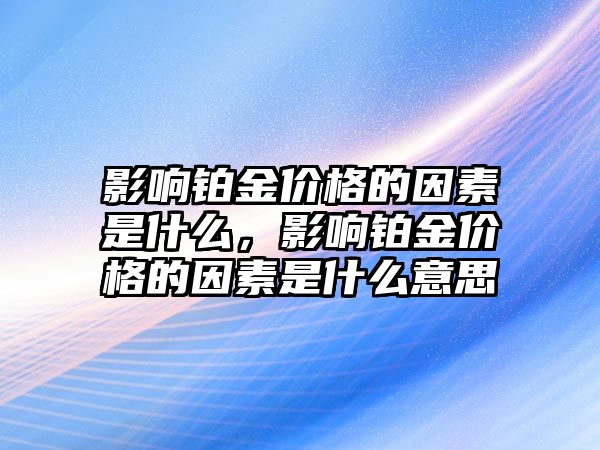 影响铂金价格的因素是什么，影响铂金价格的因素是什么意思